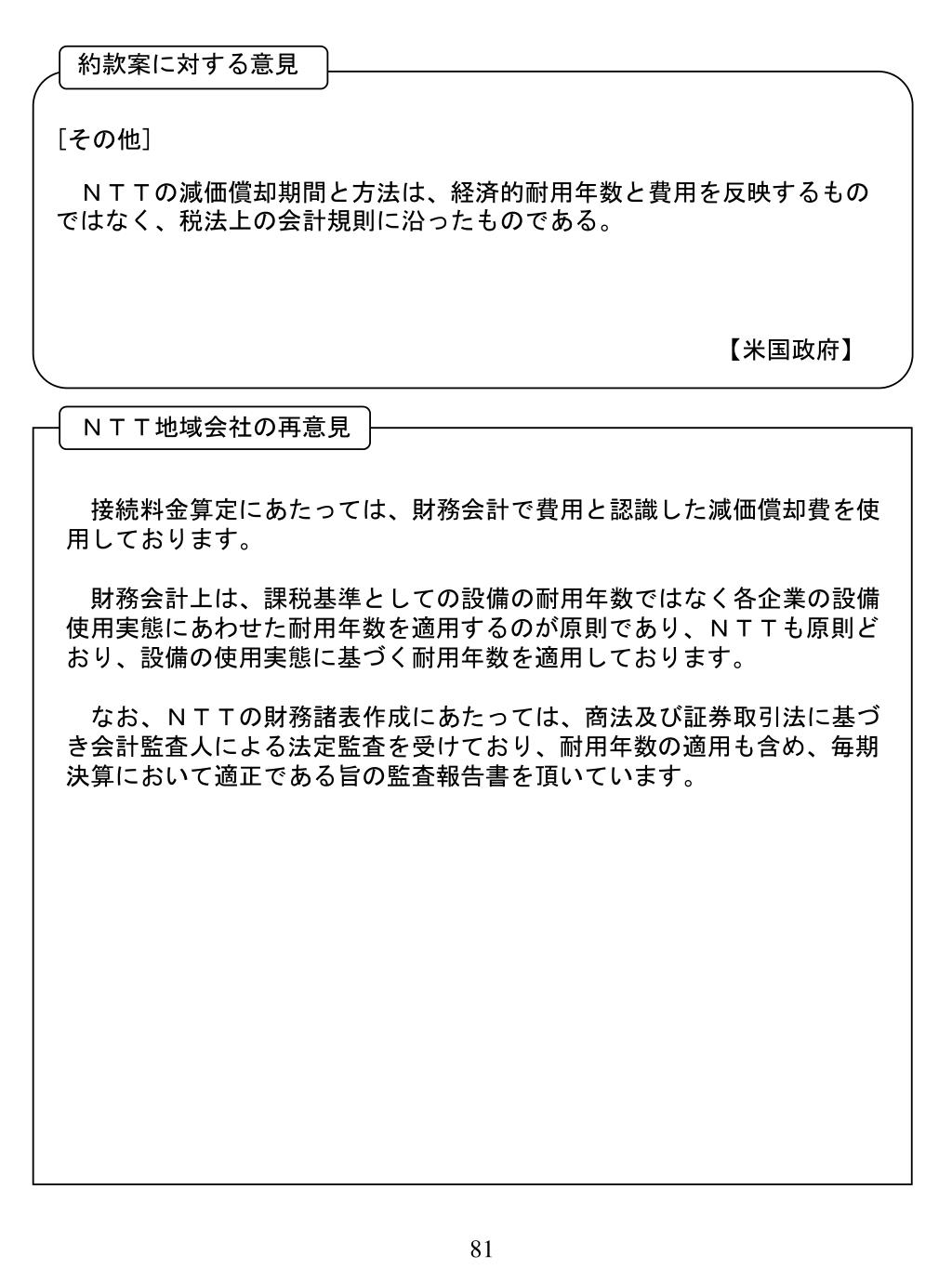 約款案に対する意見

［その他］

ＮＴＴの減価償却期間と方法は、経済的耐用年数と費用を反映するものではなく、税法上の会計規則に沿ったものである。

【米国政府】

ＮＴＴ地域会社の再意見

接続料金算定にあたっては、財務会計で費用と認識した減価償却費を使用しております。

財務会計上は、課税基準としての設備の耐用年数ではなく各企業の設備使用実態にあわせた耐用年数を適用するのが原則であり、ＮＴＴも原則どおり、設備の使用実態に基づく耐用年数を適用しております。

なお、ＮＴＴの財務諸表作成にあたっては、商法及び証券取引法に基づき会計監査人による法定監査を受けており、耐用年数の適用も含め、毎期決算において適正である旨の監査報告書を頂いています。

81